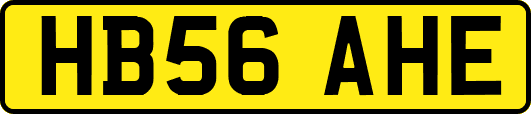 HB56 AHE